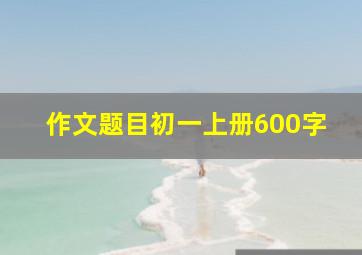 作文题目初一上册600字